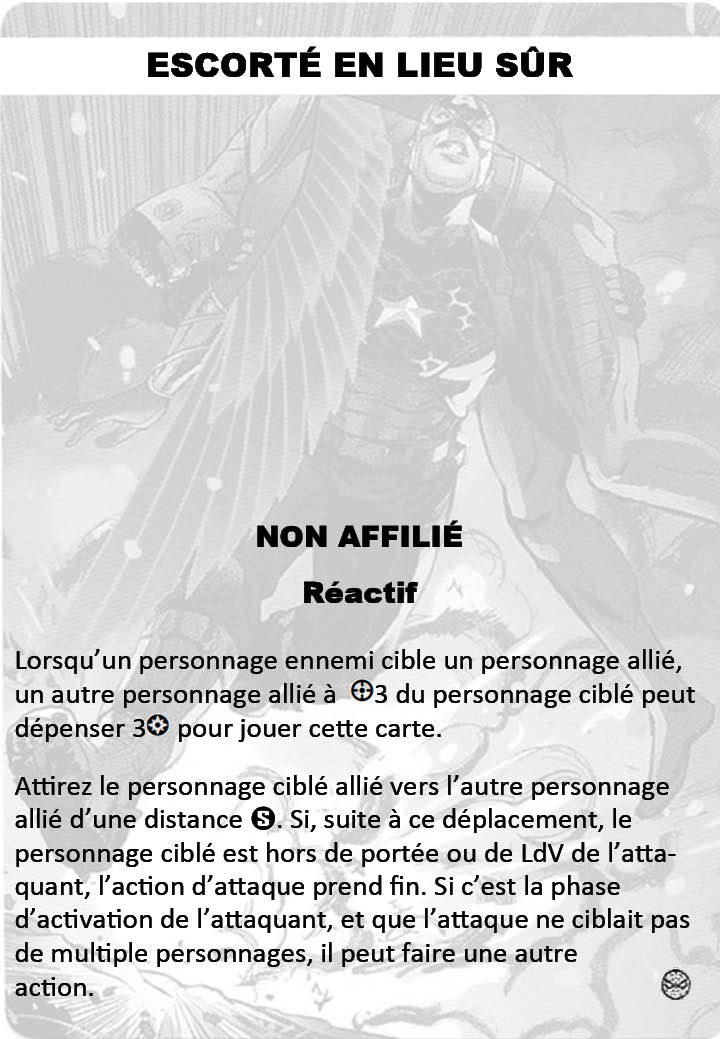 ESCORTÉ EN LIEU SÛR

NON AFFILIÉ

Réactif

Lorsqu'un personnage ennemi cible un personnage allié, un autre personnage allié à 3 du personnage ciblé peut dépenser 3 pour jouer cette carte.

Attirez le personnage ciblé allié vers l'autre personnage allié d'une distance S. Si, suite à ce déplacement, le personnage ciblé est hors de portée ou de LdV de l'attaquant, l'action d'attaque prend fin. Si c'est la phase d'activation de l'attaquant, et que l'attaque ne ciblait pas de multiple personnages, il peut faire une autre action.